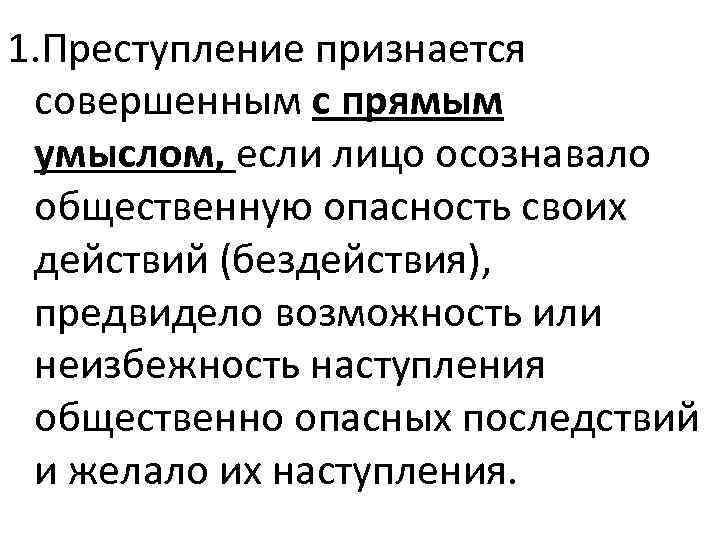 1.Преступление признается совершенным с прямым умыслом, если лицо осознавало общественную опасность своих действий (бездействия), предвидело возможность или неизбежность наступления общественно опасных последствий и желало их наступления.